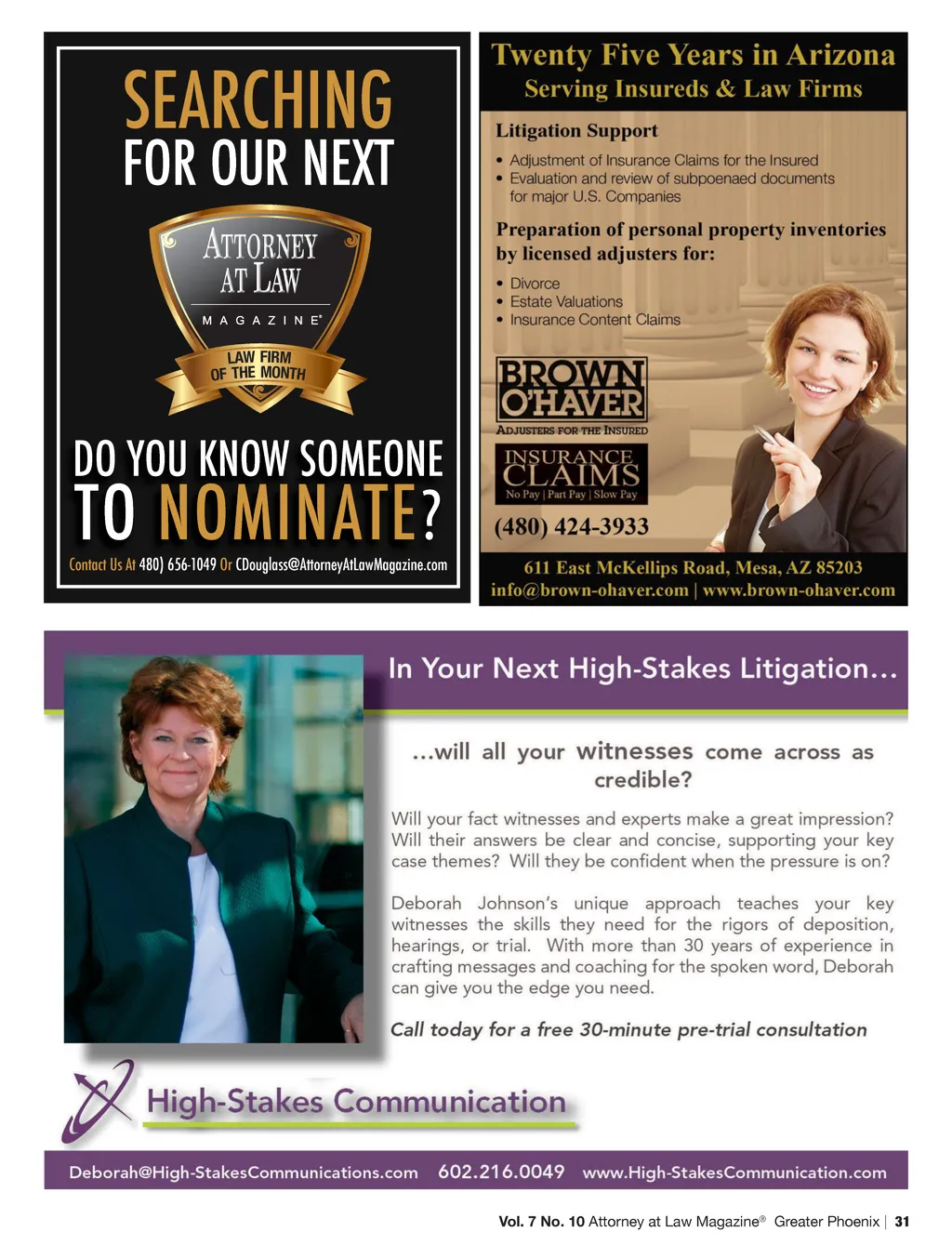 SEARCHING FOR OUR NEXT

ATTORNEY AT LAW MAGAZINE®

LAW FIRM OF THE MONTH

DO YOU KNOW SOMEONE TO NOMINATE?

Contact Us At 480) 656-1049 Or CDouglass@AttorneyAtLawMagazine.com

Twenty Five Years in Arizona
Serving Insureds & Law Firms

Litigation Support
• Adjustment of Insurance Claims for the Insured
• Evaluation and review of subpoenaed documents for major U.S. Companies

Preparation of personal property inventories by licensed adjusters for:
• Divorce
• Estate Valuations
• Insurance Content Claims

BROWN O'HAVER
ADJUSTERS FOR THE INSURED

INSURANCE CLAIMS
No Pay | Part Pay | Slow Pay

(480) 424-3933

611 East McKellips Road, Mesa, AZ 85203
info@brown-ohaver.com | www.brown-ohaver.com

In Your Next High-Stakes Litigation...

...will all your witnesses come across as credible?

Will your fact witnesses and experts make a great impression? Will their answers be clear and concise, supporting your key case themes? Will they be confident when the pressure is on?

Deborah Johnson's unique approach teaches your key witnesses the skills they need for the rigors of deposition, hearings, or trial. With more than 30 years of experience in crafting messages and coaching for the spoken word, Deborah can give you the edge you need.

Call today for a free 30-minute pre-trial consultation

High-Stakes Communication

Deborah@High-StakesCommunications.com 602.216.0049 www.High-StakesCommunication.com

Vol. 7 No. 10 Attorney at Law Magazine® Greater Phoenix | 31